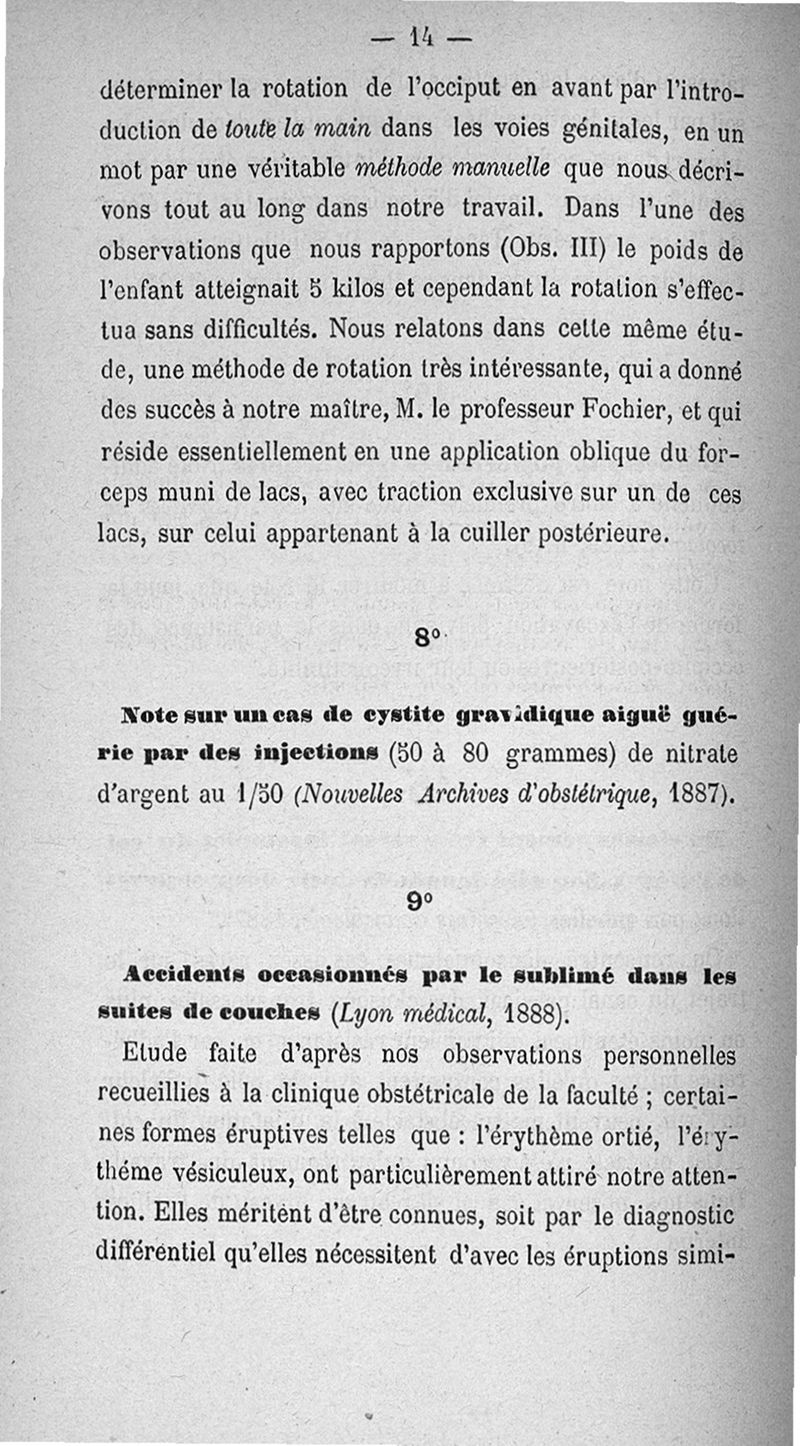 — 14 —

déterminer la rotation de l'occiput en avant par l'introduction de toute la main dans les voies génitales, en un mot par une véritable méthode manuelle que nous décrivons tout au long dans notre travail. Dans l'une des observations que nous rapportons (Obs. III) le poids de l'enfant atteignait 5 kilos et cependant la rotation s'effectua sans difficultés. Nous relatons dans cette même étude, une méthode de rotation très intéressante, qui a donné des succès à notre maître, M. le professeur Fochier, et qui réside essentiellement en une application oblique du forceps muni de lacs, avec traction exclusive sur un de ces lacs, sur celui appartenant à la cuiller postérieure.

8°

Note sur un cas de cystite gravidique aiguë guérie par des injections (50 à 80 grammes) de nitrate d'argent au 1/50 (Nouvelles Archives d'obstétrique, 1887).

9°

Accidents occasionnés par le sublimé dans les suites de couches (Lyon médical, 1888).

Etude faite d'après nos observations personnelles recueillies à la clinique obstétricale de la faculté ; certaines formes éruptives telles que : l'érythème ortié, l'érythéme vésiculeux, ont particulièrement attiré notre attention. Elles méritent d'être connues, soit par le diagnostic différentiel qu'elles nécessitent d'avec les éruptions simi-